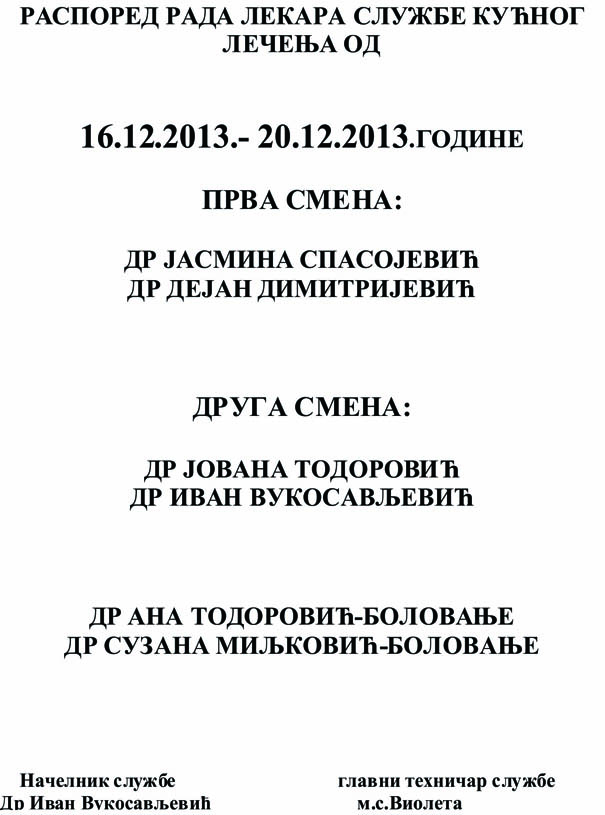 РАСПОРЕД РАДА ЛЕКАРА СЛУЖБЕ КУЋНОГ ЛЕЧЕЊА ОД

16.12.2013.- 20.12.2013.ГОДИНЕ

ПРВА СМЕНА:

ДР ЈАСМИНА СПАСОЈЕВИЋ
ДР ДЕЈАН ДИМИТРИЈЕВИЋ

ДРУГА СМЕНА:

ДР ЈОВАНА ТОДОРОВИЋ
ДР ИВАН ВУКОСАВЉЕВИЋ

ДР АНА ТОДОРОВИЋ-БОЛОВАЊЕ
ДР СУЗАНА МИЉКОВИЋ-БОЛОВАЊЕ

Начелник службе
Др Иван Вукосављевић

главни техничар службе
м.с.Виолета